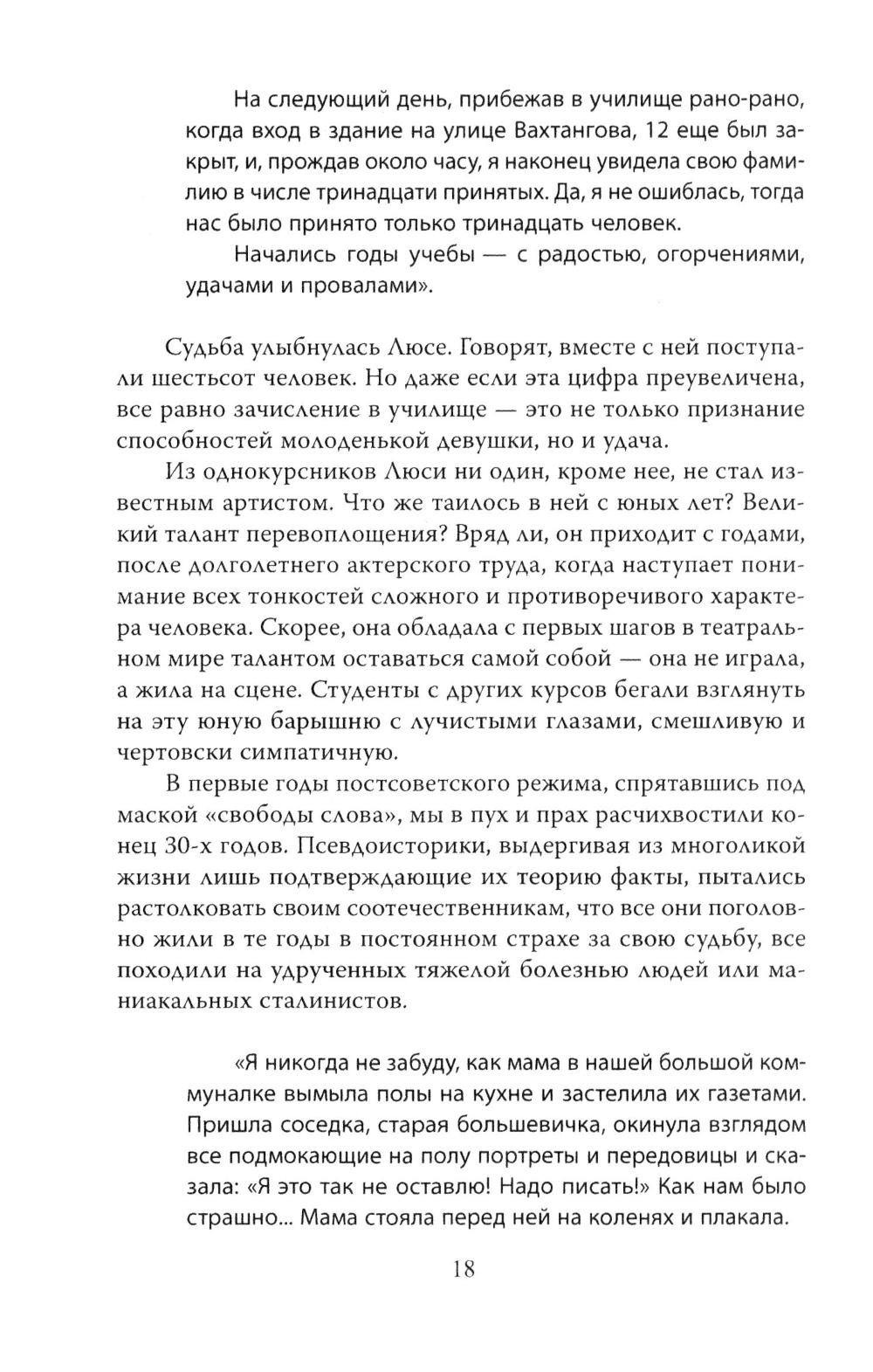 На следующий день, прибежав в училище рано-рано, когда вход в здание на улице Вахтангова, 12 еще был закрыт, и, прождав около часу, я наконец увидела свою фамилию в числе тринадцати принятых. Да, я не ошиблась, тогда нас было принято только тринадцать человек.

Начались годы учебы — с радостью, огорчениями, удачами и провалами».

Судьба улыбнулась Люсе. Говорят, вместе с ней поступали шестьсот человек. Но даже если эта цифра преувеличена, все равно зачисление в училище — это не только признание способностей молоденькой девушки, но и удача.

Из однокурсников Люси ни один, кроме нее, не стал известным артистом. Что же таилось в ней с юных лет? Великий талант перевоплощения? Вряд ли, он приходит с годами, после долголетнего актерского труда, когда наступает понимание всех тонкостей сложного и противоречивого характера человека. Скорее, она обладала с первых шагов в театральном мире талантом оставаться самой собой — она не играла, а жила на сцене. Студенты с других курсов бегали взглянуть на эту юную барышню с лучистыми глазами, смешливую и чертовски симпатичную.

В первые годы постсоветского режима, спрятавшись под маской «свободы слова», мы в пух и прах расчихвостили конец 30-х годов. Псевдоисторики, выдергивая из многоликой жизни лишь подтверждающие их теорию факты, пытались растолковать своим соотечественникам, что все они поголовно жили в те годы в постоянном страхе за свою судьбу, все походили на удрученных тяжелой болезнью людей или маниакальных сталинистов.

«Я никогда не забуду, как мама в нашей большой коммуналке вымыла полы на кухне и застелила их газетами. Пришла соседка, старая большевичка, окинула взглядом все подмокающие на полу портреты и передовицы и сказала: «Я это так не оставлю! Надо писать!» Как нам было страшно... Мама стояла перед ней на коленях и плакала.

18